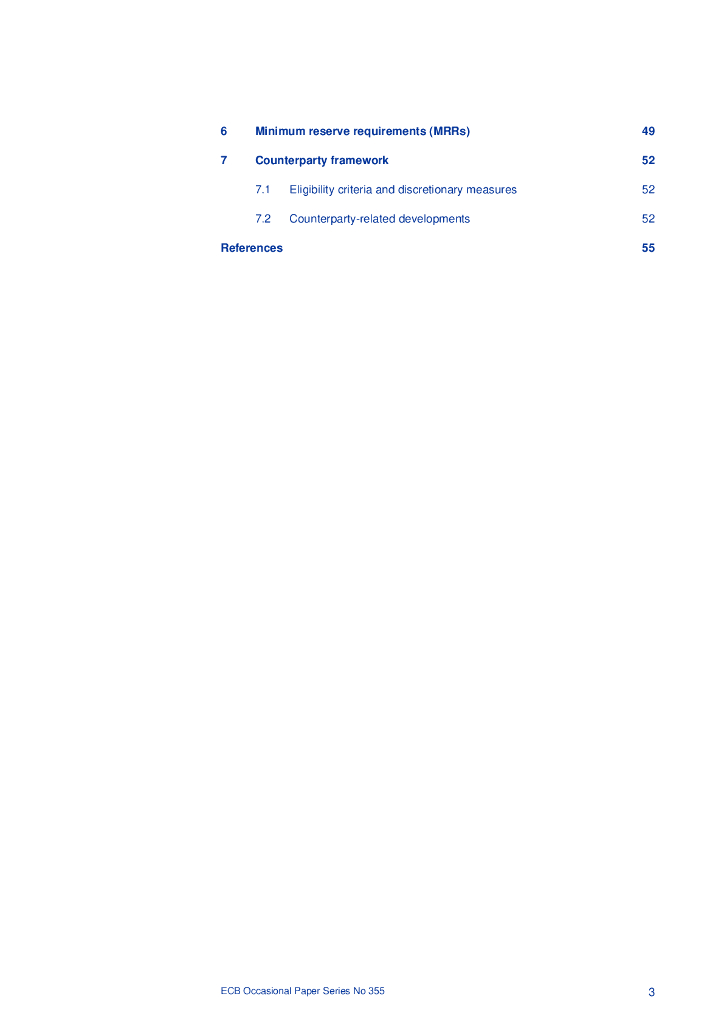 6 Minimum reserve requirements (MRRs) 49

7 Counterparty framework 52

7.1 Eligibility criteria and discretionary measures 52

7.2 Counterparty-related developments 52

References 55

ECB Occasional Paper Series No 355 3